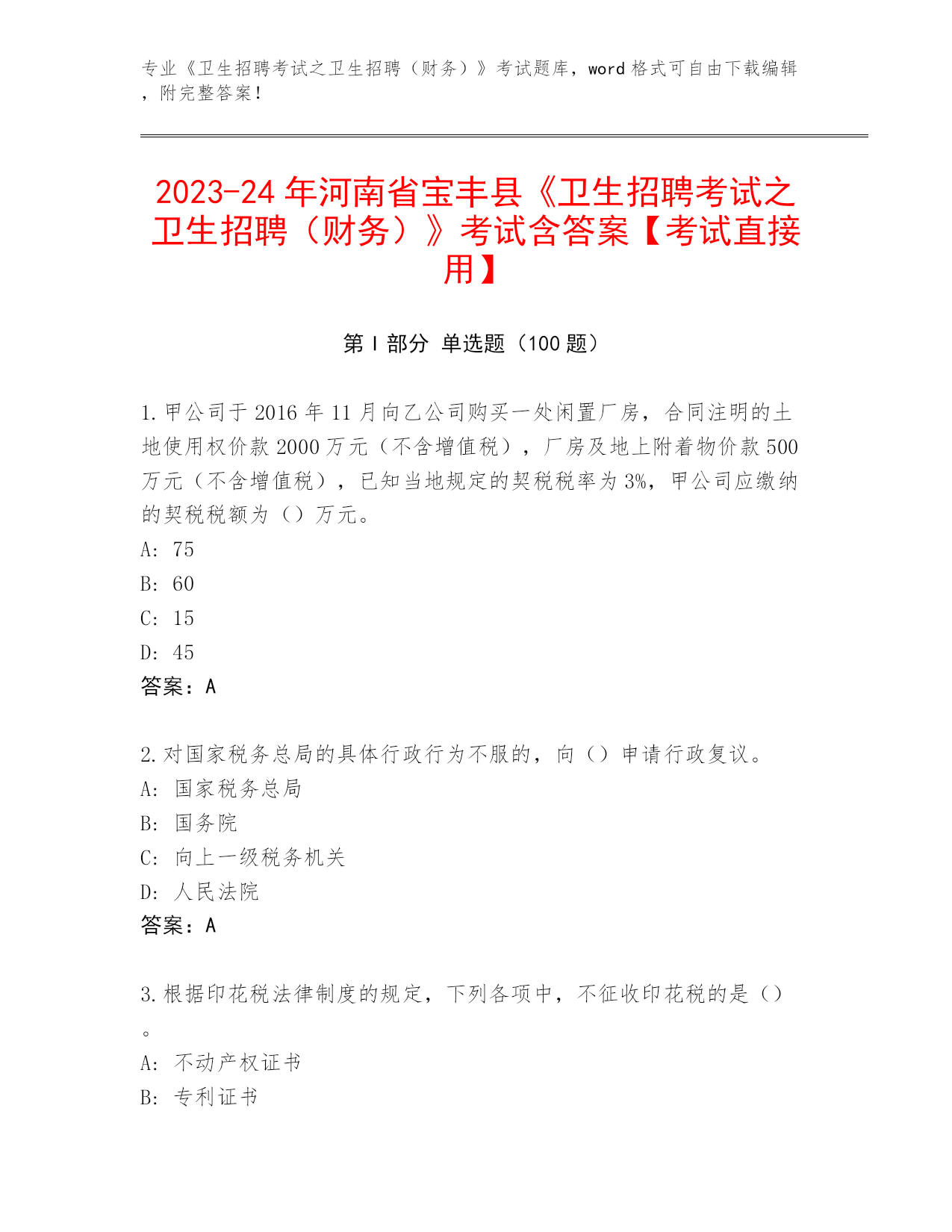 专业《卫生招聘考试之卫生招聘（财务）》考试题库，word 格式可自由下载编辑，附完整答案！

2023-24 年河南省宝丰县《卫生招聘考试之卫生招聘（财务）》考试含答案【考试直接用】

第 I 部分 单选题（100 题）

1. 甲公司于 2016 年 11 月向乙公司购买一处闲置厂房，合同注明的土地使用权价款 2000 万元（不含增值税），厂房及地上附着物价款 500 万元（不含增值税），已知当地规定的契税税率为 3%，甲公司应缴纳的契税税额为（）万元。
A: 75
B: 60
C: 15
D: 45
答案：A

2. 对国家税务总局的具体行政行为不服的，向（）申请行政复议。
A: 国家税务总局
B: 国务院
C: 向上一级税务机关
D: 人民法院
答案：A

3. 根据印花税法律制度的规定，下列各项中，不征收印花税的是（）。
A: 不动产权证书
B: 专利证书